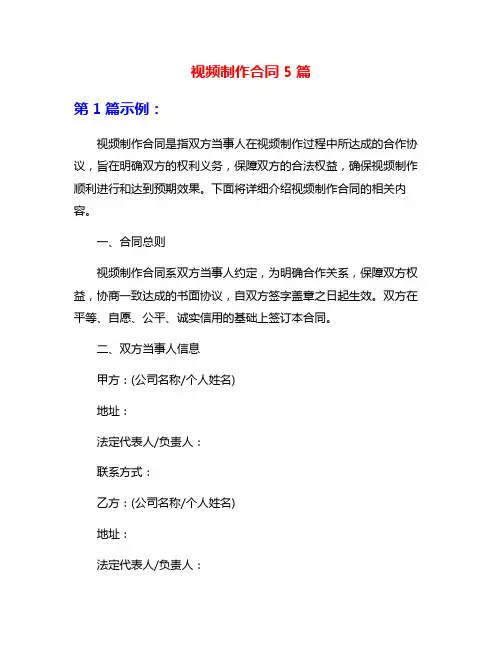 视频制作合同 5 篇

第 1 篇示例：

视频制作合同是指双方当事人在视频制作过程中所达成的合作协议，旨在明确双方的权利义务，保障双方的合法权益，确保视频制作顺利进行和达到预期效果。下面将详细介绍视频制作合同的相关内容。

一、合同总则

视频制作合同系双方当事人约定，为明确合作关系，保障双方权益，协商一致达成的书面协议，自双方签字盖章之日起生效。双方在平等、自愿、公平、诚实信用的基础上签订本合同。

二、双方当事人信息

甲方：(公司名称/个人姓名)

地址：

法定代表人/负责人：

联系方式：

乙方：(公司名称/个人姓名)

地址：

法定代表人/负责人：